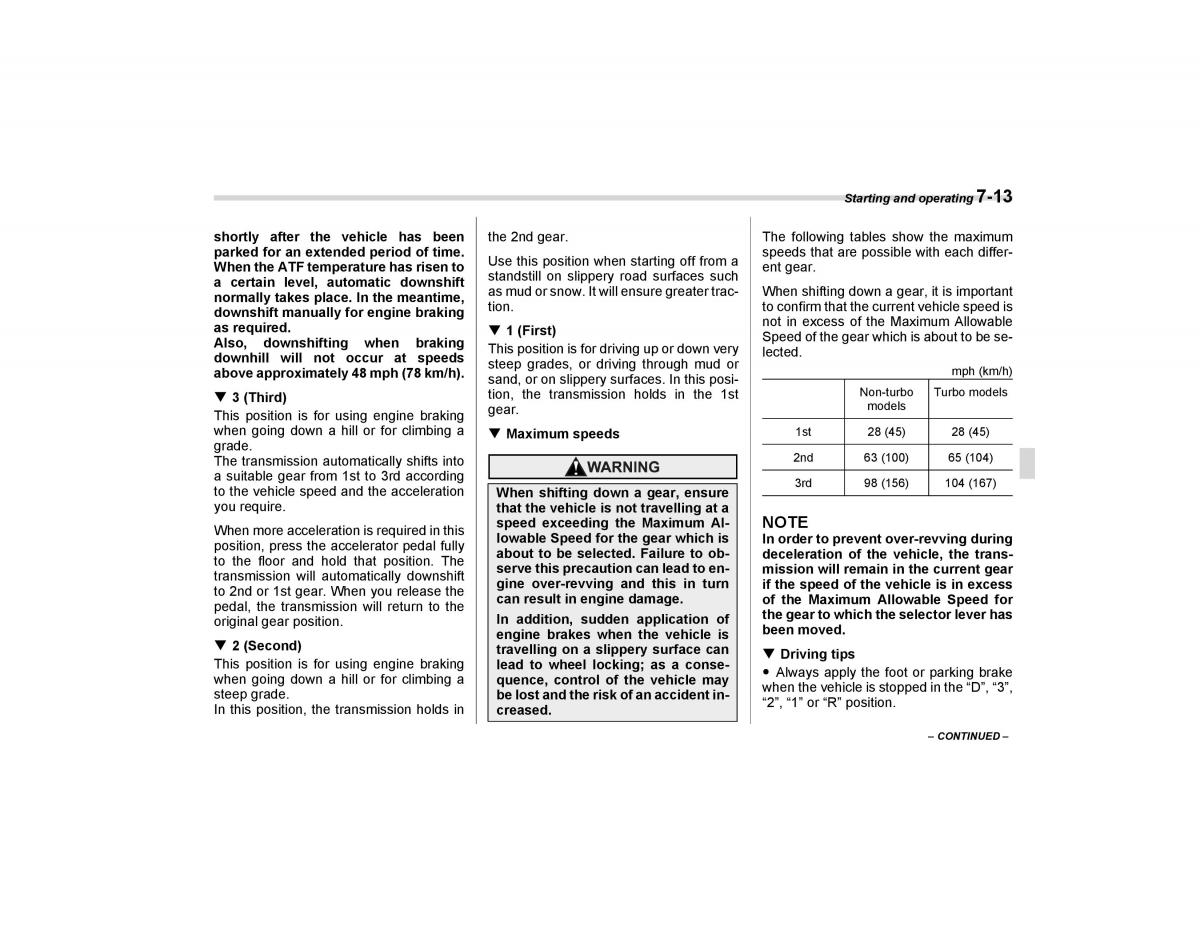 Starting and operating 7-13

shortly after the vehicle has been parked for an extended period of time. When the ATF temperature has risen to a certain level, automatic downshift normally takes place. In the meantime, downshift manually for engine braking as required.
Also, downshifting when braking downhill will not occur at speeds above approximately 48 mph (78 km/h).

▼ 3 (Third)
This position is for using engine braking when going down a hill or for climbing a grade.
The transmission automatically shifts into a suitable gear from 1st to 3rd according to the vehicle speed and the acceleration you require.

When more acceleration is required in this position, press the accelerator pedal fully to the floor and hold that position. The transmission will automatically downshift to 2nd or 1st gear. When you release the pedal, the transmission will return to the original gear position.

▼ 2 (Second)
This position is for using engine braking when going down a hill or for climbing a steep grade.
In this position, the transmission holds in the 2nd gear.

Use this position when starting off from a standstill on slippery road surfaces such as mud or snow. It will ensure greater traction.

▼ 1 (First)
This position is for driving up or down very steep grades, or driving through mud or sand, or on slippery surfaces. In this position, the transmission holds in the 1st gear.

▼ Maximum speeds

WARNING

When shifting down a gear, ensure that the vehicle is not travelling at a speed exceeding the Maximum Allowable Speed for the gear which is about to be selected. Failure to observe this precaution can lead to engine over-revving and this in turn can result in engine damage.

In addition, sudden application of engine brakes when the vehicle is travelling on a slippery surface can lead to wheel locking; as a consequence, control of the vehicle may be lost and the risk of an accident increased.

The following tables show the maximum speeds that are possible with each different gear.

When shifting down a gear, it is important to confirm that the current vehicle speed is not in excess of the Maximum Allowable Speed of the gear which is about to be selected.

mph (km/h)

| | Non-turbo models | Turbo models |
|---|---|---|
| 1st | 28 (45) | 28 (45) |
| 2nd | 63 (100) | 65 (104) |
| 3rd | 98 (156) | 104 (167) |

NOTE
In order to prevent over-revving during deceleration of the vehicle, the transmission will remain in the current gear if the speed of the vehicle is in excess of the Maximum Allowable Speed for the gear to which the selector lever has been moved.

▼ Driving tips
● Always apply the foot or parking brake when the vehicle is stopped in the “D”, “3”, “2”, “1” or “R” position.

– CONTINUED –